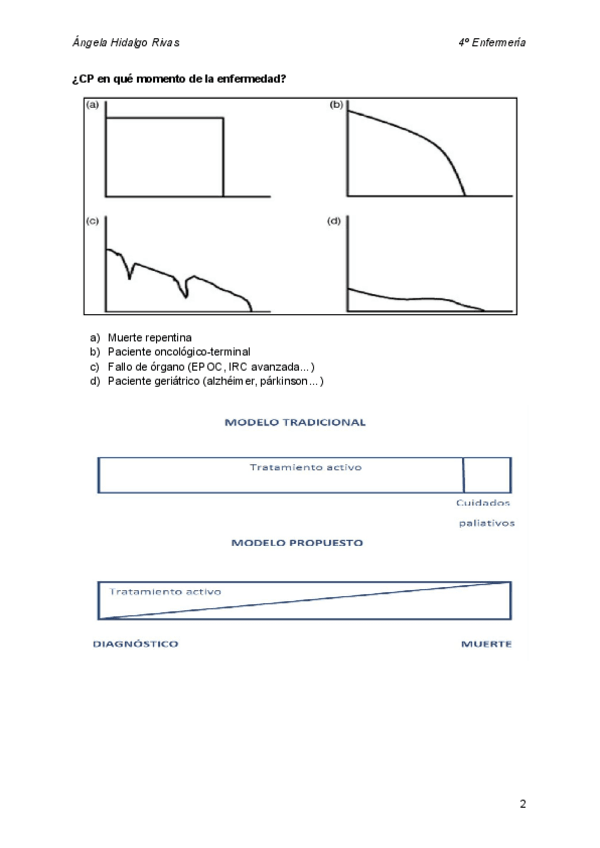 Ángela Hidalgo Rivas

4º Enfermería

¿CP en qué momento de la enfermedad?

(a)

(b)

(c)

(d)

a) Muerte repentina
b) Paciente oncológico-terminal
c) Fallo de órgano (EPOC, IRC avanzada...)
d) Paciente geriátrico (alzhéimer, párkinson...)

MODELO TRADICIONAL

Tratamiento activo

Cuidados paliativos

MODELO PROPUESTO

Tratamiento activo

DIAGNÓSTICO

MUERTE

2